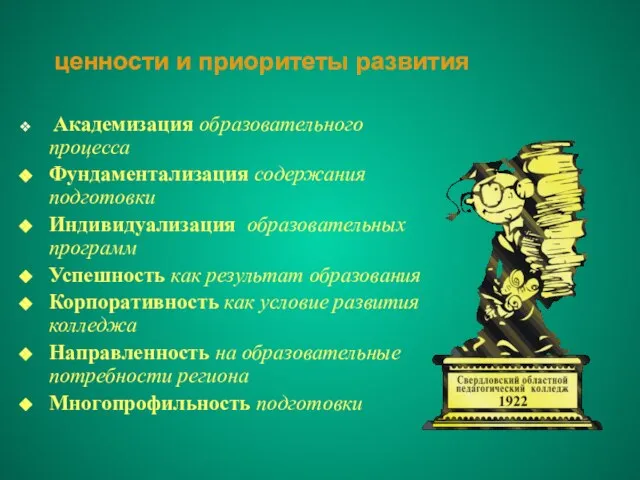 ценности и приоритеты развития

❖ Академизация образовательного процесса
◆ Фундаментализация содержания подготовки
◆ Индивидуализация образовательных программ
◆ Успешность как результат образования
◆ Корпоративность как условие развития колледжа
◆ Направленность на образовательные потребности региона
◆ Многопрофильность подготовки

Свердловский областной педагогический колледж 1922